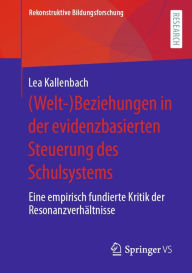 Rekonstruktive Bildungsforschung

RESEARCH

Lea Kallenbach

(Welt-)Beziehungen in der evidenzbasierten Steuerung des Schulsystems

Eine empirisch fundierte Kritik der Resonanzverhältnisse

Springer VS